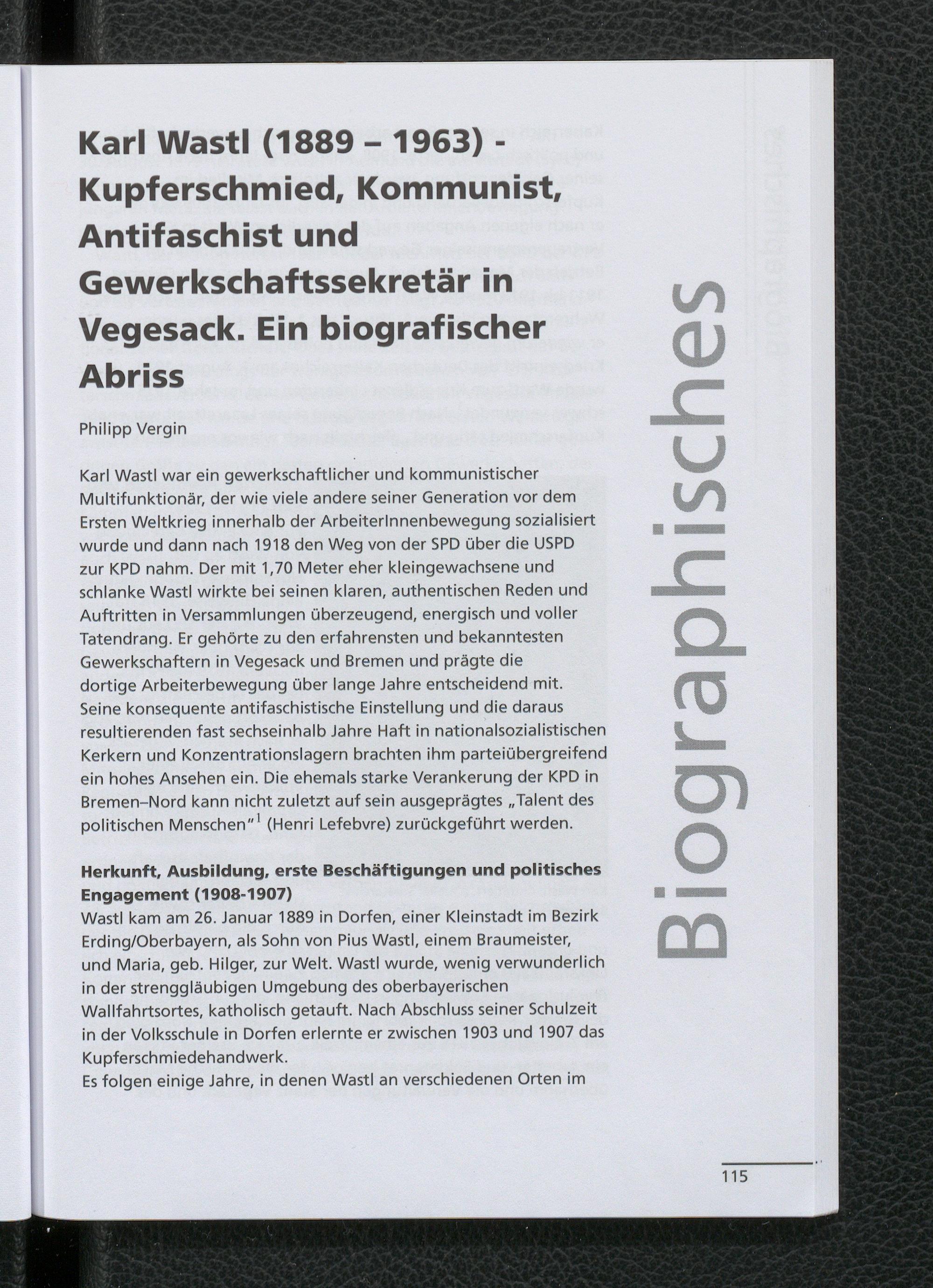 Karl Wastl (1889 – 1963) - Kupferschmied, Kommunist, Antifaschist und Gewerkschaftssekretär in Vegesack. Ein biografischer Abriss

Philipp Vergin

Karl Wastl war ein gewerkschaftlicher und kommunistischer Multifunktionär, der wie viele andere seiner Generation vor dem Ersten Weltkrieg innerhalb der ArbeiterInnenbewegung sozialisiert wurde und dann nach 1918 den Weg von der SPD über die USPD zur KPD nahm. Der mit 1,70 Meter eher kleingewachsene und schlanke Wastl wirkte bei seinen klaren, authentischen Reden und Auftritten in Versammlungen überzeugend, energisch und voller Tatendrang. Er gehörte zu den erfahrensten und bekanntesten Gewerkschaftern in Vegesack und Bremen und prägte die dortige Arbeiterbewegung über lange Jahre entscheidend mit. Seine konsequente antifaschistische Einstellung und die daraus resultierenden fast sechseinhalb Jahre Haft in nationalsozialistischen Kerkern und Konzentrationslagern brachten ihm parteiübergreifend ein hohes Ansehen ein. Die ehemals starke Verankerung der KPD in Bremen–Nord kann nicht zuletzt auf sein ausgeprägtes „Talent des politischen Menschen"$^1$ (Henri Lefebvre) zurückgeführt werden.

Herkunft, Ausbildung, erste Beschäftigungen und politisches Engagement (1908-1907)
Wastl kam am 26. Januar 1889 in Dorfen, einer Kleinstadt im Bezirk Erding/Oberbayern, als Sohn von Pius Wastl, einem Braumeister, und Maria, geb. Hilger, zur Welt. Wastl wurde, wenig verwunderlich in der strenggläubigen Umgebung des oberbayerischen Wallfahrtsortes, katholisch getauft. Nach Abschluss seiner Schulzeit in der Volksschule in Dorfen erlernte er zwischen 1903 und 1907 das Kupferschmiedehandwerk.
Es folgen einige Jahre, in denen Wastl an verschiedenen Orten im

Biographisches

115